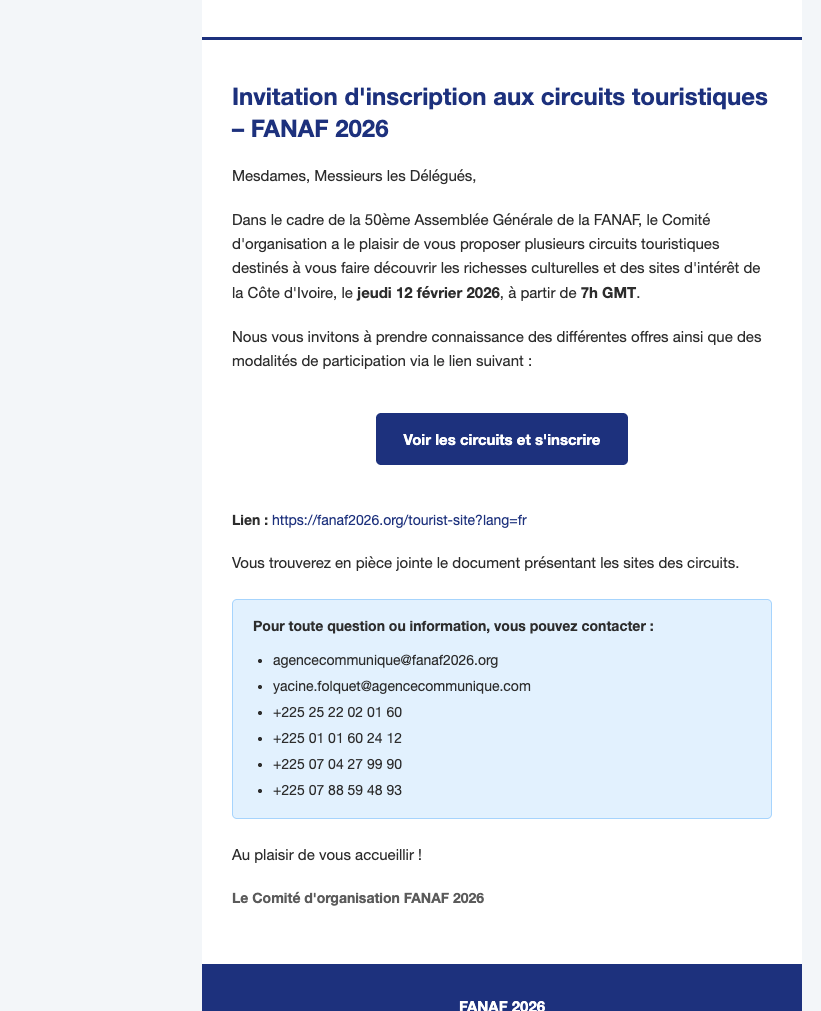 Invitation d'inscription aux circuits touristiques – FANAF 2026

Mesdames, Messieurs les Délégués,

Dans le cadre de la 50ème Assemblée Générale de la FANAF, le Comité d'organisation a le plaisir de vous proposer plusieurs circuits touristiques destinés à vous faire découvrir les richesses culturelles et des sites d'intérêt de la Côte d'Ivoire, le jeudi 12 février 2026, à partir de 7h GMT.

Nous vous invitons à prendre connaissance des différentes offres ainsi que des modalités de participation via le lien suivant :

Voir les circuits et s'inscrire

Lien : https://fanaf2026.org/tourist-site?lang=fr

Vous trouverez en pièce jointe le document présentant les sites des circuits.

Pour toute question ou information, vous pouvez contacter :

- agencecommunique@fanaf2026.org
- yacine.folquet@agencecommunique.com
- +225 25 22 02 01 60
- +225 01 01 60 24 12
- +225 07 04 27 99 90
- +225 07 88 59 48 93

Au plaisir de vous accueillir !

Le Comité d'organisation FANAF 2026

FANAF 2026